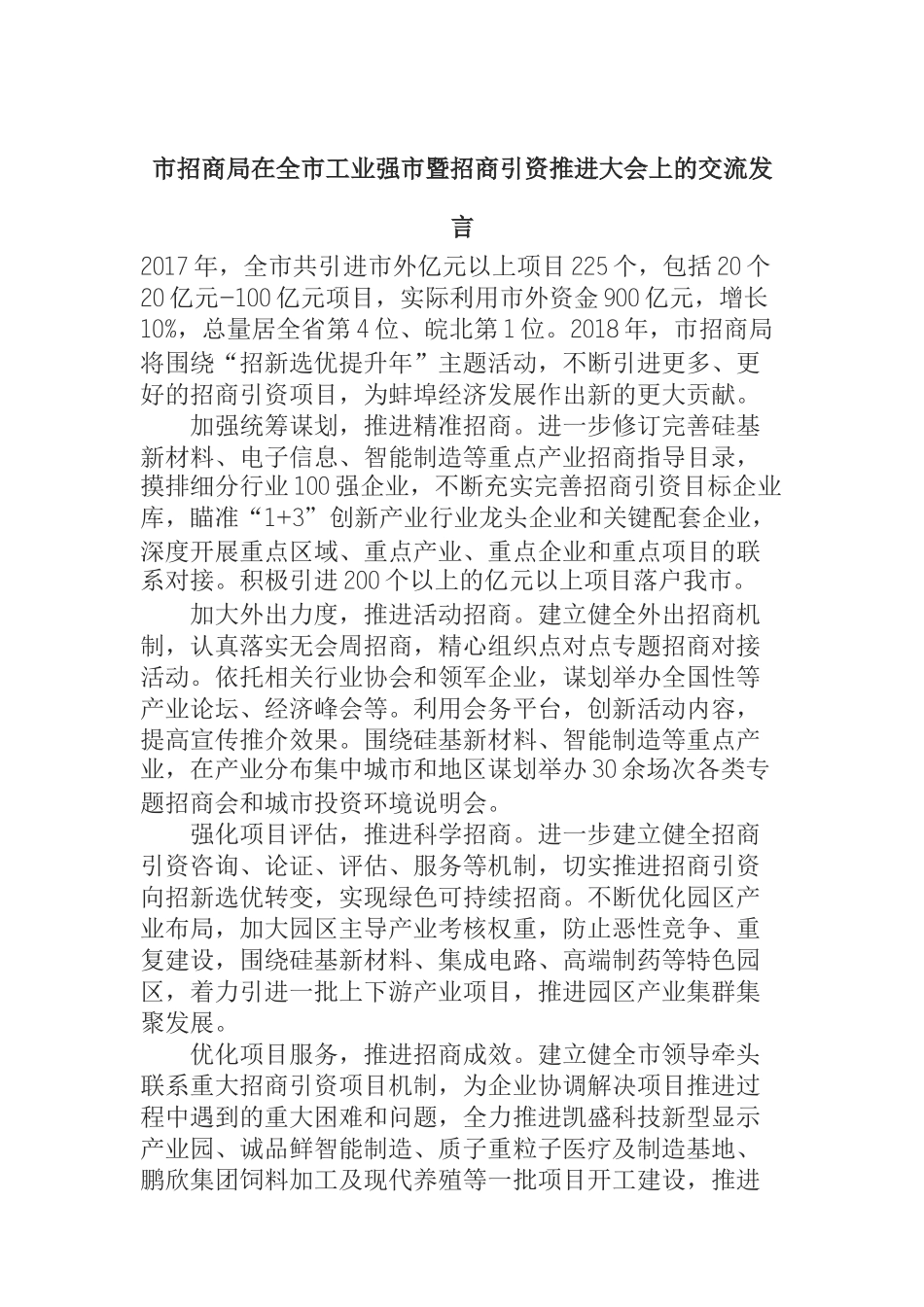 市招商局在全市工业强市暨招商引资推进大会上的交流发言

2017年，全市共引进市外亿元以上项目225个，包括20个20亿元-100亿元项目，实际利用市外资金900亿元，增长10%，总量居全省第4位、皖北第1位。2018年，市招商局将围绕“招新选优提升年”主题活动，不断引进更多、更好的招商引资项目，为蚌埠经济发展作出新的更大贡献。

加强统筹谋划，推进精准招商。进一步修订完善硅基新材料、电子信息、智能制造等重点产业招商指导目录，摸排细分行业100强企业，不断充实完善招商引资目标企业库，瞄准“1+3”创新产业行业龙头企业和关键配套企业，深度开展重点区域、重点产业、重点企业和重点项目的联系对接。积极引进200个以上的亿元以上项目落户我市。

加大外出力度，推进活动招商。建立健全外出招商机制，认真落实无会周招商，精心组织点对点专题招商对接活动。依托相关行业协会和领军企业，谋划举办全国性等产业论坛、经济峰会等。利用会务平台，创新活动内容，提高宣传推介效果。围绕硅基新材料、智能制造等重点产业，在产业分布集中城市和地区谋划举办30余场次各类专题招商会和城市投资环境说明会。

强化项目评估，推进科学招商。进一步建立健全招商引资咨询、论证、评估、服务等机制，切实推进招商引资向招新选优转变，实现绿色可持续招商。不断优化园区产业布局，加大园区主导产业考核权重，防止恶性竞争、重复建设，围绕硅基新材料、集成电路、高端制药等特色园区，着力引进一批上下游产业项目，推进园区产业集群集聚发展。

优化项目服务，推进招商成效。建立健全市领导牵头联系重大招商引资项目机制，为企业协调解决项目推进过程中遇到的重大困难和问题，全力推进凯盛科技新型显示产业园、诚品鲜智能制造、质子重粒子医疗及制造基地、鹏欣集团饲料加工及现代养殖等一批项目开工建设，推进